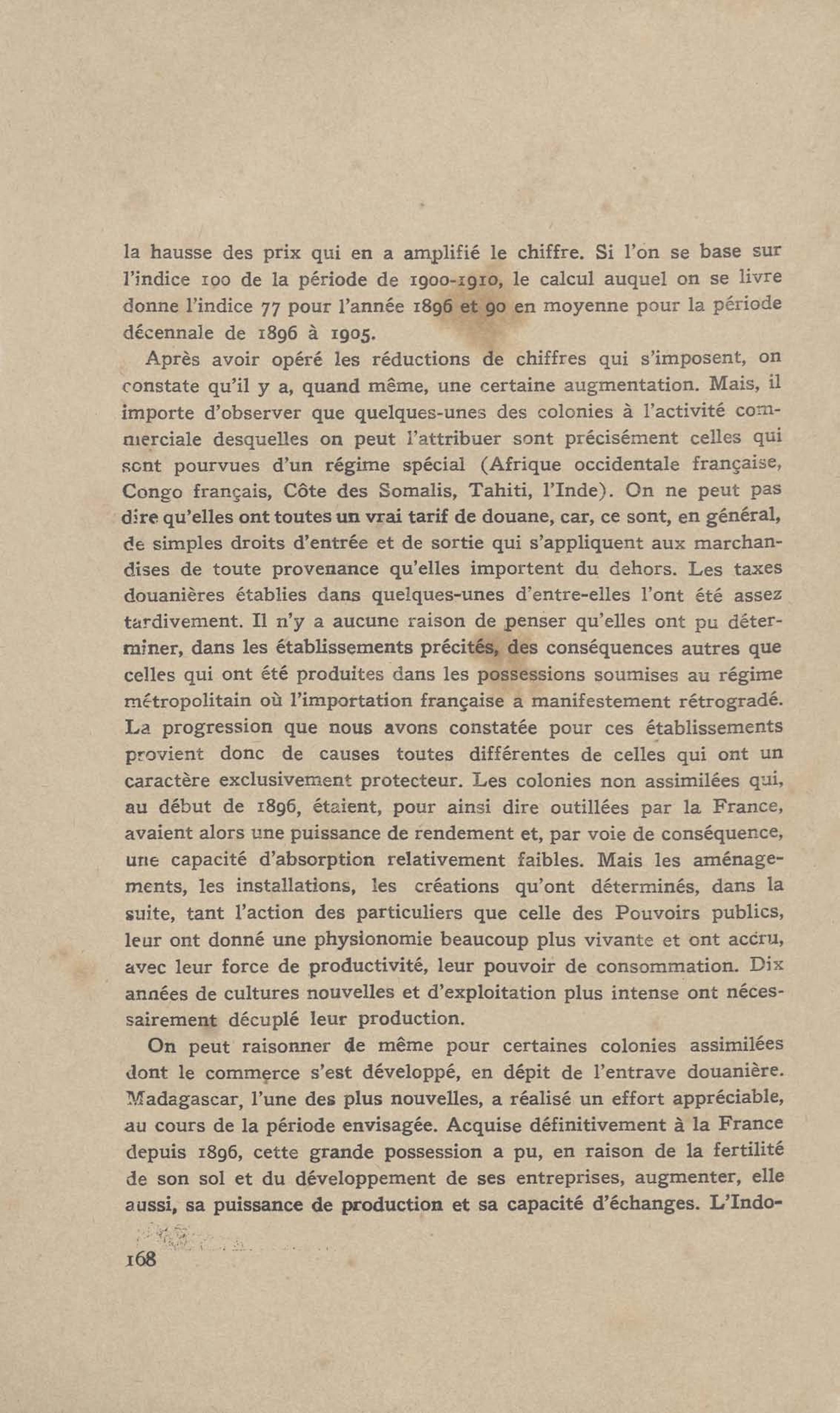 la hausse des prix qui en a amplifié le chiffre. Si l'on se base sur l'indice 100 de la période de 1900-1910, le calcul auquel on se livre donne l'indice 77 pour l'année 1896 et 90 en moyenne pour la période décennale de 1896 à 1905.

Après avoir opéré les réductions de chiffres qui s'imposent, on constate qu'il y a, quand même, une certaine augmentation. Mais, il importe d'observer que quelques-unes des colonies à l'activité commerciale desquelles on peut l'attribuer sont précisément celles qui sont pourvues d'un régime spécial (Afrique occidentale française, Congo français, Côte des Somalis, Tahiti, l'Inde). On ne peut pas dire qu'elles ont toutes un vrai tarif de douane, car, ce sont, en général, de simples droits d'entrée et de sortie qui s'appliquent aux marchandises de toute provenance qu'elles importent du dehors. Les taxes douanières établies dans quelques-unes d'entre-elles l'ont été assez tardivement. Il n'y a aucune raison de penser qu'elles ont pu déterminer, dans les établissements précités, des conséquences autres que celles qui ont été produites dans les possessions soumises au régime métropolitain où l'importation française a manifestement rétrogradé. La progression que nous avons constatée pour ces établissements provient donc de causes toutes différentes de celles qui ont un caractère exclusivement protecteur. Les colonies non assimilées qui, au début de 1896, étaient, pour ainsi dire outillées par la France, avaient alors une puissance de rendement et, par voie de conséquence, une capacité d'absorption relativement faibles. Mais les aménagements, les installations, les créations qu'ont déterminés, dans la suite, tant l'action des particuliers que celle des Pouvoirs publics, leur ont donné une physionomie beaucoup plus vivante et ont accru, avec leur force de productivité, leur pouvoir de consommation. Dix années de cultures nouvelles et d'exploitation plus intense ont nécessairement décuplé leur production.

On peut raisonner de même pour certaines colonies assimilées dont le commerce s'est développé, en dépit de l'entrave douanière. Madagascar, l'une des plus nouvelles, a réalisé un effort appréciable, au cours de la période envisagée. Acquise définitivement à la France depuis 1896, cette grande possession a pu, en raison de la fertilité de son sol et du développement de ses entreprises, augmenter, elle aussi, sa puissance de production et sa capacité d'échanges. L'Indo-

168